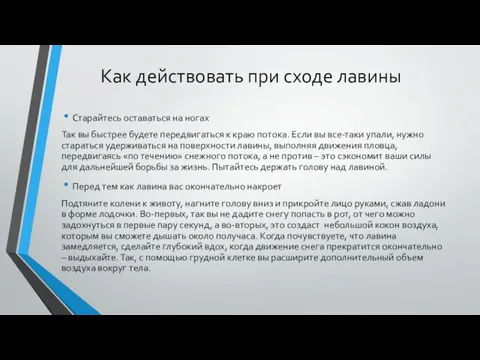 Как действовать при сходе лавины

• Старайтесь оставаться на ногах

Так вы быстрее будете передвигаться к краю потока. Если вы все-таки упали, нужно стараться удерживаться на поверхности лавины, выполняя движения пловца, передвигаясь «по течению» снежного потока, а не против – это сэкономит ваши силы для дальнейшей борьбы за жизнь. Пытайтесь держать голову над лавиной.

• Перед тем как лавина вас окончательно накроет

Подтяните колени к животу, нагните голову вниз и прикройте лицо руками, сжав ладони в форме лодочки. Во-первых, так вы не дадите снегу попасть в рот, от чего можно задохнуться в первые пару секунд, а во-вторых, это создаст небольшой кокон воздуха, которым вы сможете дышать около получаса. Когда почувствуете, что лавина замедляется, сделайте глубокий вдох, когда движение снега прекратится окончательно – выдыхайте. Так, с помощью грудной клетке вы расширите дополнительный объем воздуха вокруг тела.